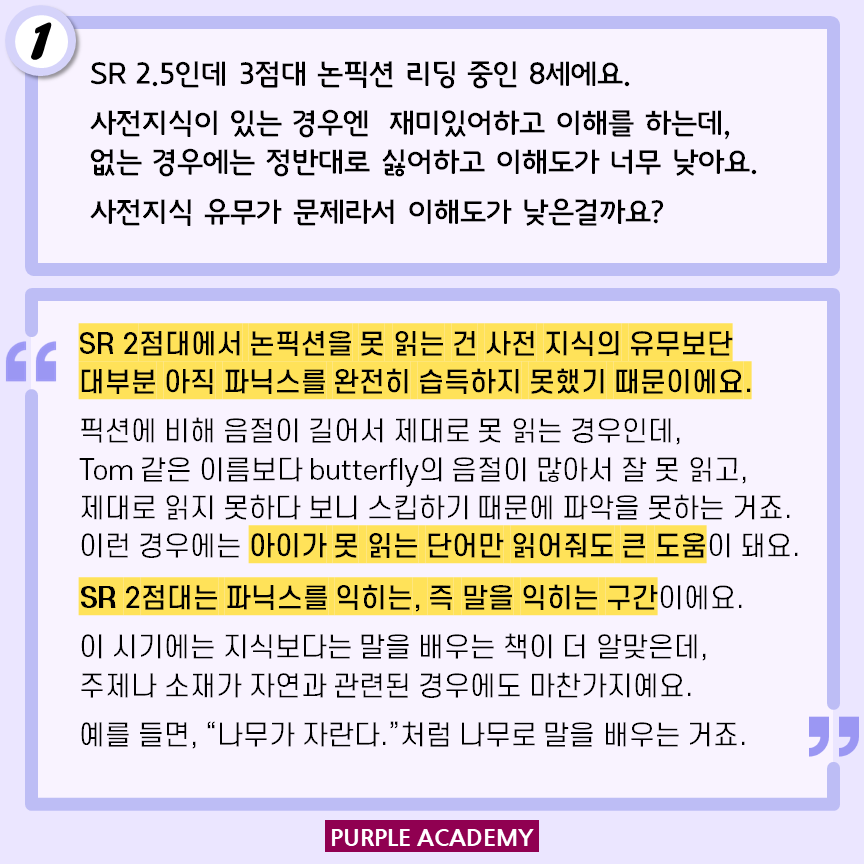 1

SR 2.5인데 3점대 논픽션 리딩 중인 8세에요.

사전지식이 있는 경우엔 재미있어하고 이해를 하는데,
없는 경우에는 정반대로 싫어하고 이해도가 너무 낮아요.

사전지식 유무가 문제라서 이해도가 낮은걸까요?

SR 2점대에서 논픽션을 못 읽는 건 사전 지식의 유무보단 대부분 아직 파닉스를 완전히 습득하지 못했기 때문이에요.

픽션에 비해 음절이 길어서 제대로 못 읽는 경우인데,
Tom 같은 이름보다 butterfly의 음절이 많아서 잘 못 읽고,
제대로 읽지 못하다 보니 스킵하기 때문에 파악을 못하는 거죠.
이런 경우에는 아이가 못 읽는 단어만 읽어줘도 큰 도움이 돼요.

SR 2점대는 파닉스를 익히는, 즉 말을 익히는 구간이에요.

이 시기에는 지식보다는 말을 배우는 책이 더 알맞은데,
주제나 소재가 자연과 관련된 경우에도 마찬가지예요.

예를 들면, "나무가 자란다."처럼 나무로 말을 배우는 거죠.

PURPLE ACADEMY